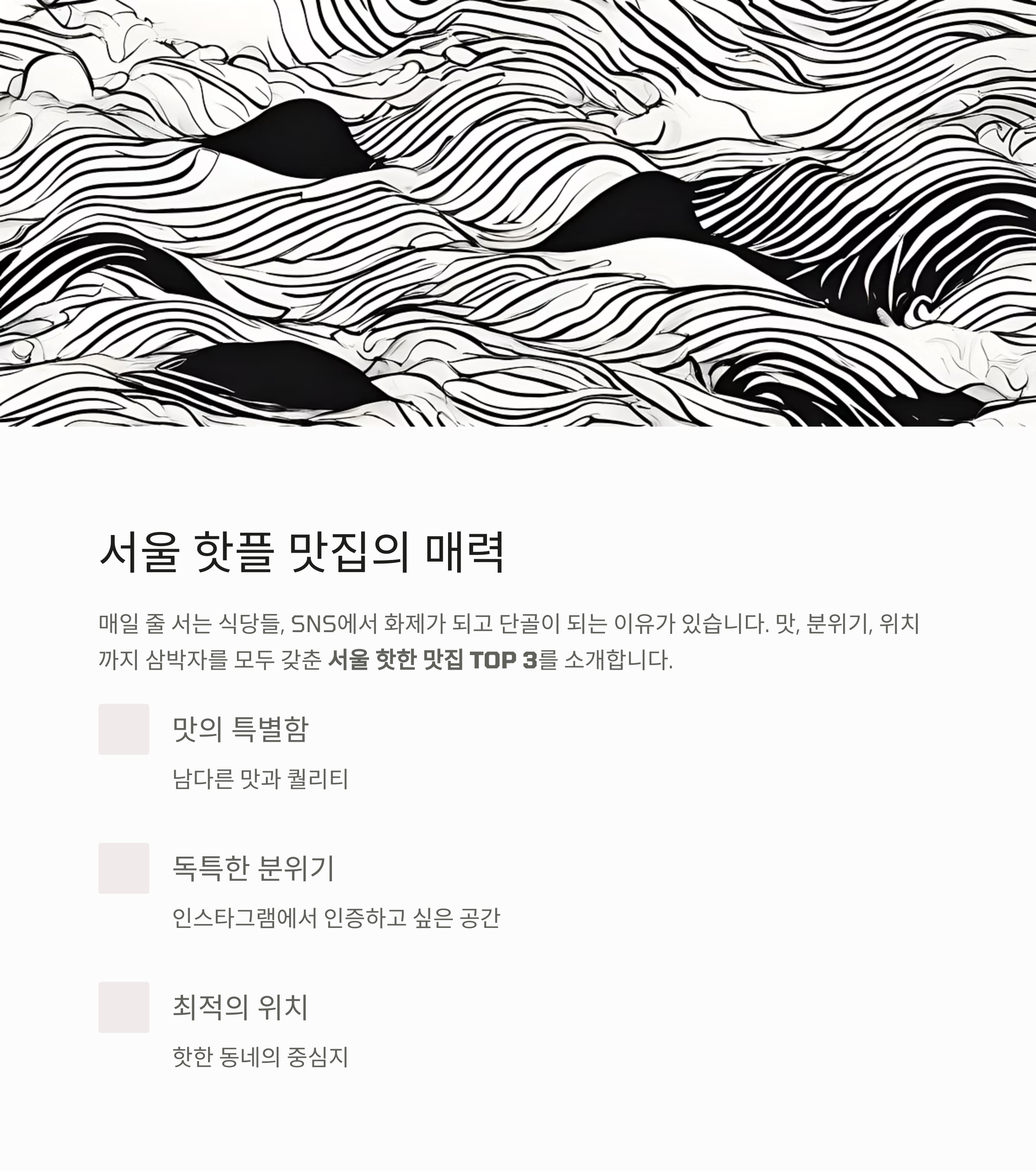 서울 핫플 맛집의 매력

매일 줄 서는 식당들, SNS에서 화제가 되고 단골이 되는 이유가 있습니다. 맛, 분위기, 위치까지 삼박자를 모두 갖춘 서울 핫한 맛집 TOP 3를 소개합니다.

맛의 특별함

남다른 맛과 퀄리티

독특한 분위기

인스타그램에서 인증하고 싶은 공간

최적의 위치

핫한 동네의 중심지